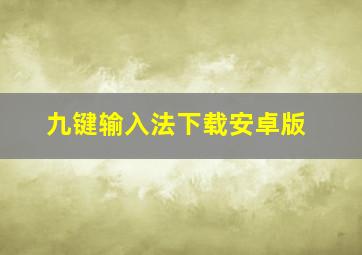 九键输入法下载安卓版